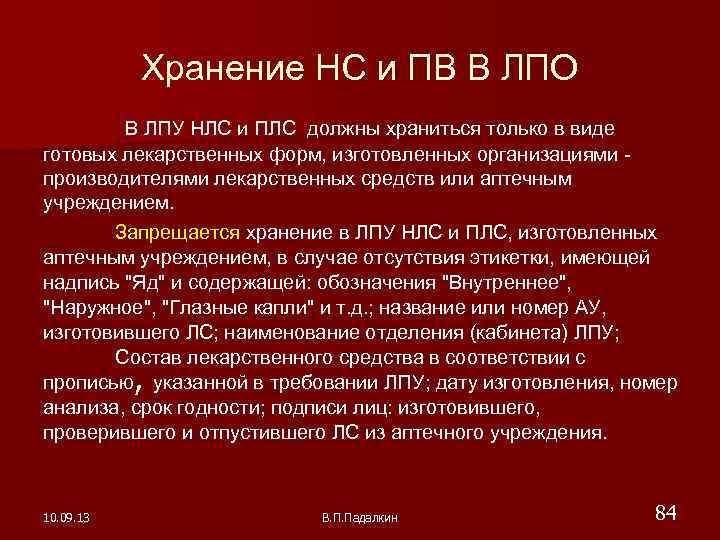 Хранение НС и ПВ В ЛПО

В ЛПУ НЛС и ПЛС должны храниться только в виде готовых лекарственных форм, изготовленных организациями - производителями лекарственных средств или аптечным учреждением.

Запрещается хранение в ЛПУ НЛС и ПЛС, изготовленных аптечным учреждением, в случае отсутствия этикетки, имеющей надпись "Яд" и содержащей: обозначения "Внутреннее", "Наружное", "Глазные капли" и т.д.; название или номер АУ, изготовившего ЛС; наименование отделения (кабинета) ЛПУ;

Состав лекарственного средства в соответствии с прописью, указанной в требовании ЛПУ; дату изготовления, номер анализа, срок годности; подписи лиц: изготовившего, проверившего и отпустившего ЛС из аптечного учреждения.

10.09.13

В.П.Падалкин

84